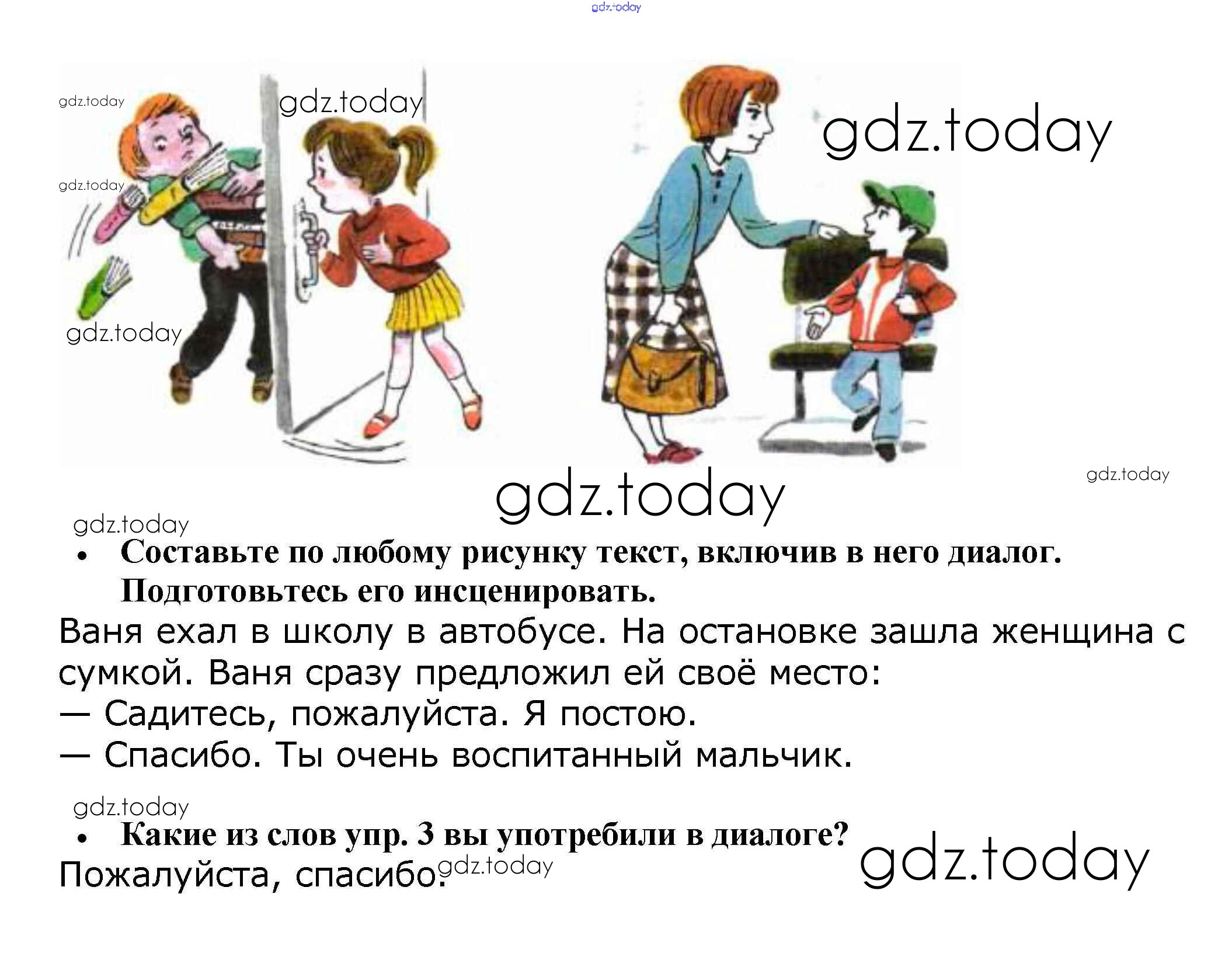 • Составьте по любому рисунку текст, включив в него диалог. Подготовьтесь его инсценировать.

Ваня ехал в школу в автобусе. На остановке зашла женщина с сумкой. Ваня сразу предложил ей своё место:
— Садитесь, пожалуйста. Я постою.
— Спасибо. Ты очень воспитанный мальчик.

• Какие из слов упр. 3 вы употребили в диалоге?
Пожалуйста, спасибо.

gdz.today